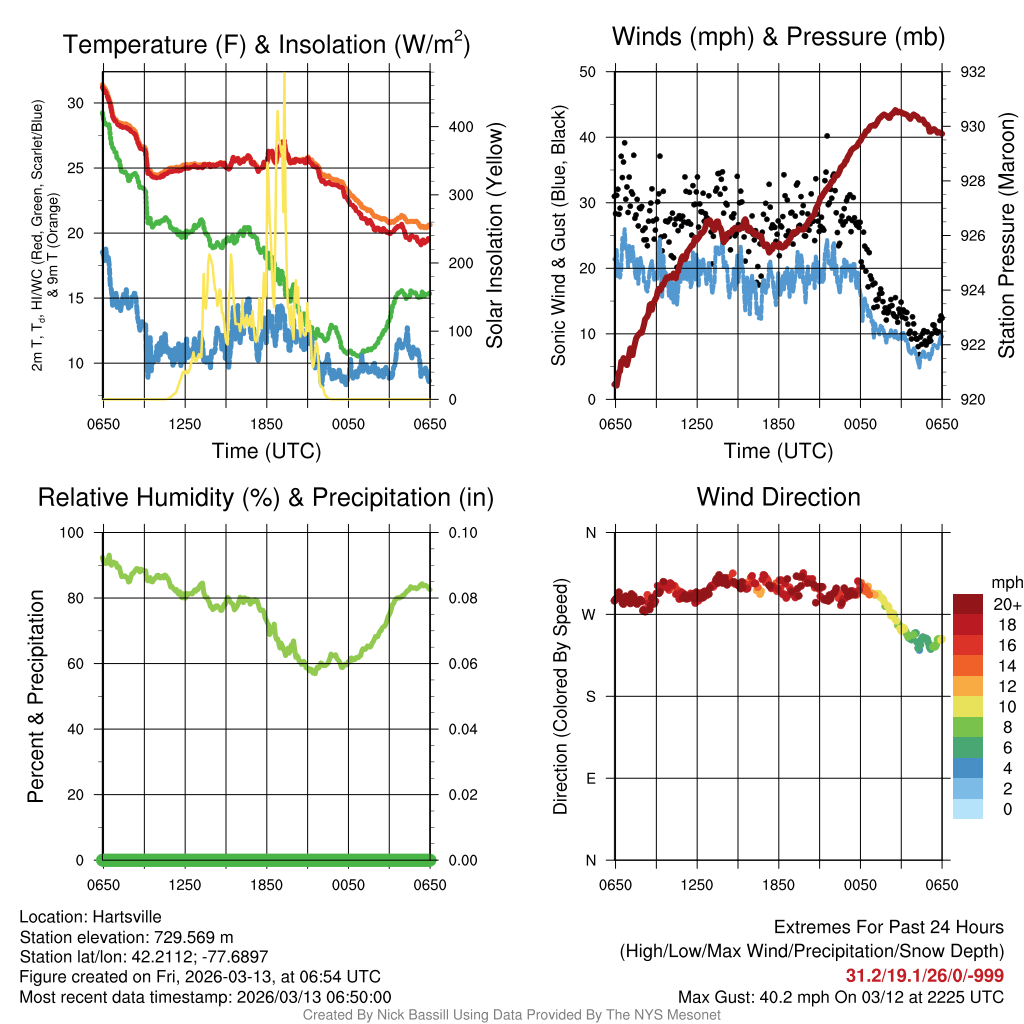 Temperature (F) & Insolation (W/m$^2$)

2m T, T$_d$, HI/WC (Red, Green, Scarlet/Blue) & 9m T (Orange)

30
25
20
15
10

400
300
200
100
0

Solar Insolation (Yellow)

0650 1250 1850 0050 0650

Time (UTC)

Winds (mph) & Pressure (mb)

Sonic Wind & Gust (Blue, Black)

50
40
30
20
10
0

932
930
928
926
924
922
920

Station Pressure (Maroon)

0650 1250 1850 0050 0650

Time (UTC)

Relative Humidity (%) & Precipitation (in)

Percent & Precipitation

100
80
60
40
20
0

0.10
0.08
0.06
0.04
0.02
0.00

0650 1250 1850 0050 0650

Wind Direction

Direction (Colored By Speed)

N
W
S
E
N

0650 1250 1850 0050 0650

mph
20+
18
16
14
12
10
8
6
4
2
0

Location: Hartsville
Station elevation: 729.569 m
Station lat/lon: 42.2112; -77.6897
Figure created on Fri, 2026-03-13, at 06:54 UTC
Most recent data timestamp: 2026/03/13 06:50:00

Extremes For Past 24 Hours
(High/Low/Max Wind/Precipitation/Snow Depth)
31.2/19.1/26/0/-999
Max Gust: 40.2 mph On 03/12 at 2225 UTC

Created By Nick Bassill Using Data Provided By The NYS Mesonet